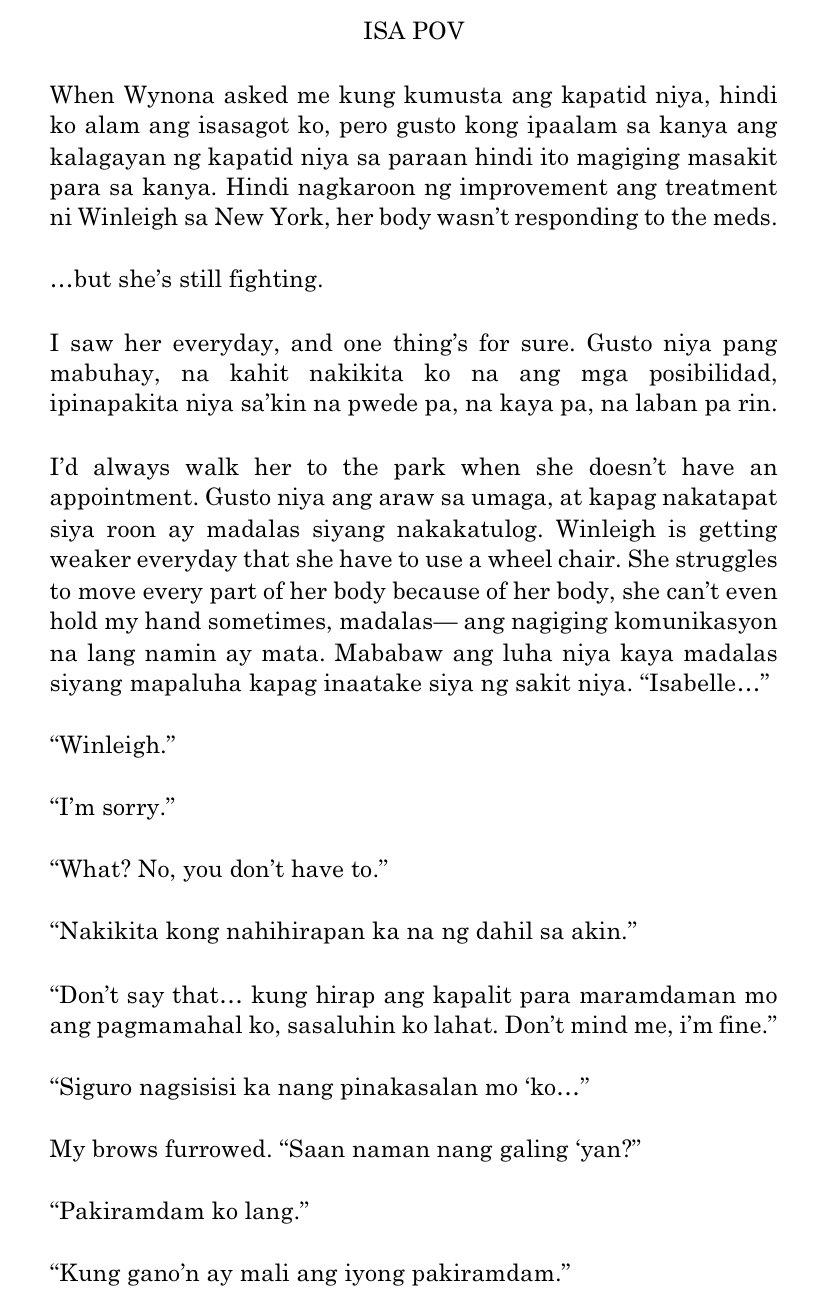 ISA POV

When Wynona asked me kung kumusta ang kapatid niya, hindi ko alam ang isasagot ko, pero gusto kong ipaalam sa kanya ang kalagayan ng kapatid niya sa paraan hindi ito magiging masakit para sa kanya. Hindi nagkaroon ng improvement ang treatment ni Winleigh sa New York, her body wasn't responding to the meds.

…but she's still fighting.

I saw her everyday, and one thing's for sure. Gusto niya pang mabuhay, na kahit nakikita ko na ang mga posibilidad, ipinapakita niya sa'kin na pwede pa, na kaya pa, na laban pa rin.

I'd always walk her to the park when she doesn't have an appointment. Gusto niya ang araw sa umaga, at kapag nakatapat siya roon ay madalas siyang nakakatulog. Winleigh is getting weaker everyday that she have to use a wheel chair. She struggles to move every part of her body because of her body, she can't even hold my hand sometimes, madalas— ang nagiging komunikasyon na lang namin ay mata. Mababaw ang luha niya kaya madalas siyang mapaluha kapag inaatake siya ng sakit niya. "Isabelle…"

"Winleigh."

"I'm sorry."

"What? No, you don't have to."

"Nakikita kong nahihirapan ka na ng dahil sa akin."

"Don't say that… kung hirap ang kapalit para maramdaman mo ang pagmamahal ko, sasaluhin ko lahat. Don't mind me, i'm fine."

"Siguro nagsisisi ka nang pinakasalan mo 'ko…"

My brows furrowed. "Saan naman nang galing 'yan?"

"Pakiramdam ko lang."

"Kung gano'n ay mali ang iyong pakiramdam."